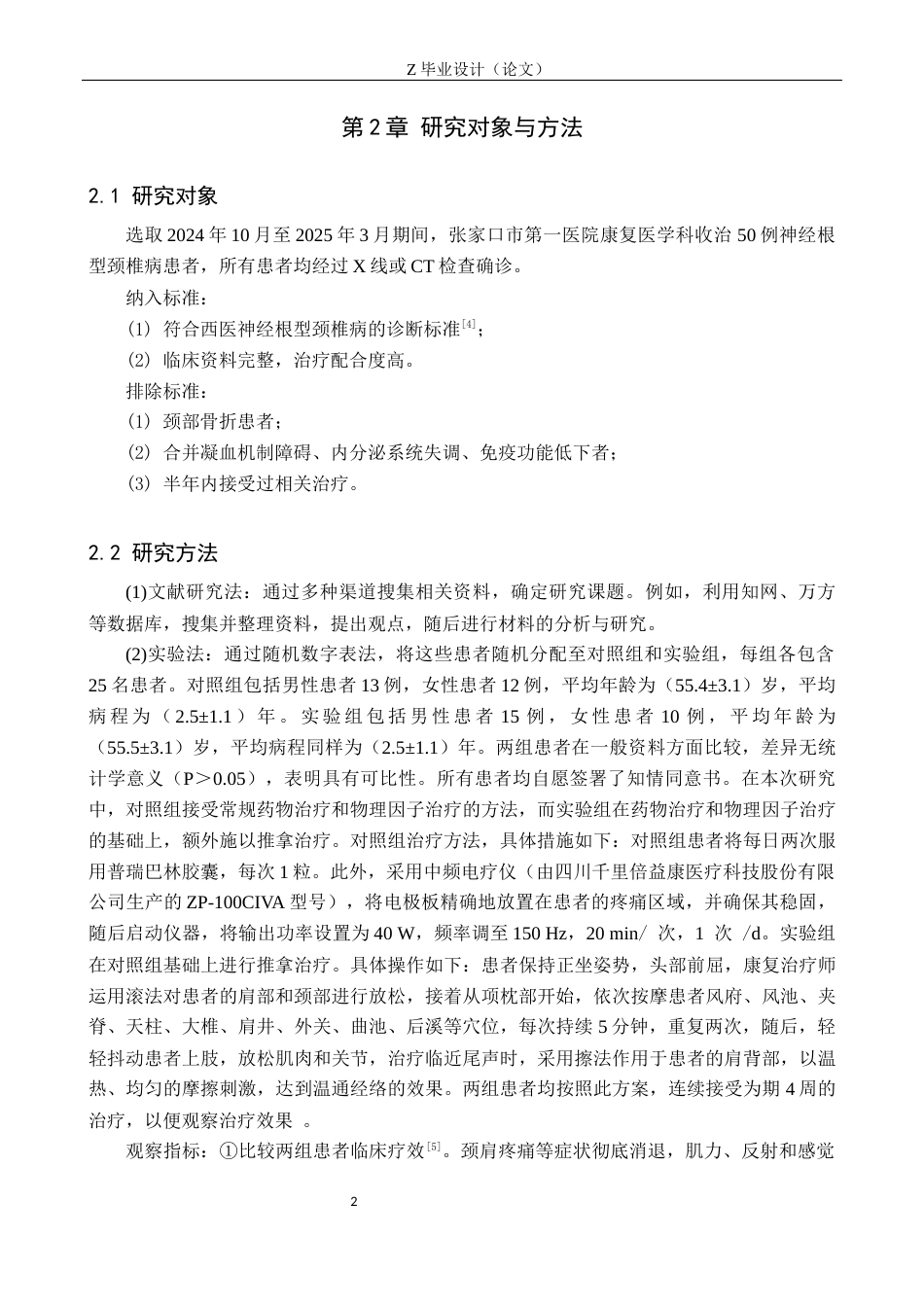 Z 毕业设计（论文）

第 2 章 研究对象与方法

2.1 研究对象

选取 2024 年 10 月至 2025 年 3 月期间，张家口市第一医院康复医学科收治 50 例神经根型颈椎病患者，所有患者均经过 X 线或 CT 检查确诊。

纳入标准：

(1) 符合西医神经根型颈椎病的诊断标准$^{[4]}$；

(2) 临床资料完整，治疗配合度高。

排除标准：

(1) 颈部骨折患者；

(2) 合并凝血机制障碍、内分泌系统失调、免疫功能低下者；

(3) 半年内接受过相关治疗。

2.2 研究方法

(1)文献研究法：通过多种渠道搜集相关资料，确定研究课题。例如，利用知网、万方等数据库，搜集并整理资料，提出观点，随后进行材料的分析与研究。

(2)实验法：通过随机数字表法，将这些患者随机分配至对照组和实验组，每组各包含 25 名患者。对照组包括男性患者 13 例，女性患者 12 例，平均年龄为（55.4±3.1）岁，平均病程为（2.5±1.1）年。实验组包括男性患者 15 例，女性患者 10 例，平均年龄为（55.5±3.1）岁，平均病程同样为（2.5±1.1）年。两组患者在一般资料方面比较，差异无统计学意义（P＞0.05），表明具有可比性。所有患者均自愿签署了知情同意书。在本次研究中，对照组接受常规药物治疗和物理因子治疗的方法，而实验组在药物治疗和物理因子治疗的基础上，额外施以推拿治疗。对照组治疗方法，具体措施如下：对照组患者将每日两次服用普瑞巴林胶囊，每次 1 粒。此外，采用中频电疗仪（由四川千里倍益康医疗科技股份有限公司生产的 ZP-100CIVA 型号），将电极板精确地放置在患者的疼痛区域，并确保其稳固，随后启动仪器，将输出功率设置为 40 W，频率调至 150 Hz，20 min/ 次，1 次 /d。实验组在对照组基础上进行推拿治疗。具体操作如下：患者保持正坐姿势，头部前屈，康复治疗师运用滚法对患者的肩部和颈部进行放松，接着从项枕部开始，依次按摩患者风府、风池、夹脊、天柱、大椎、肩井、外关、曲池、后溪等穴位，每次持续 5 分钟，重复两次，随后，轻轻抖动患者上肢，放松肌肉和关节，治疗临近尾声时，采用擦法作用于患者的肩背部，以温热、均匀的摩擦刺激，达到温通经络的效果。两组患者均按照此方案，连续接受为期 4 周的治疗，以便观察治疗效果 。

观察指标：①比较两组患者临床疗效$^{[5]}$。颈肩疼痛等症状彻底消退，肌力、反射和感觉

2